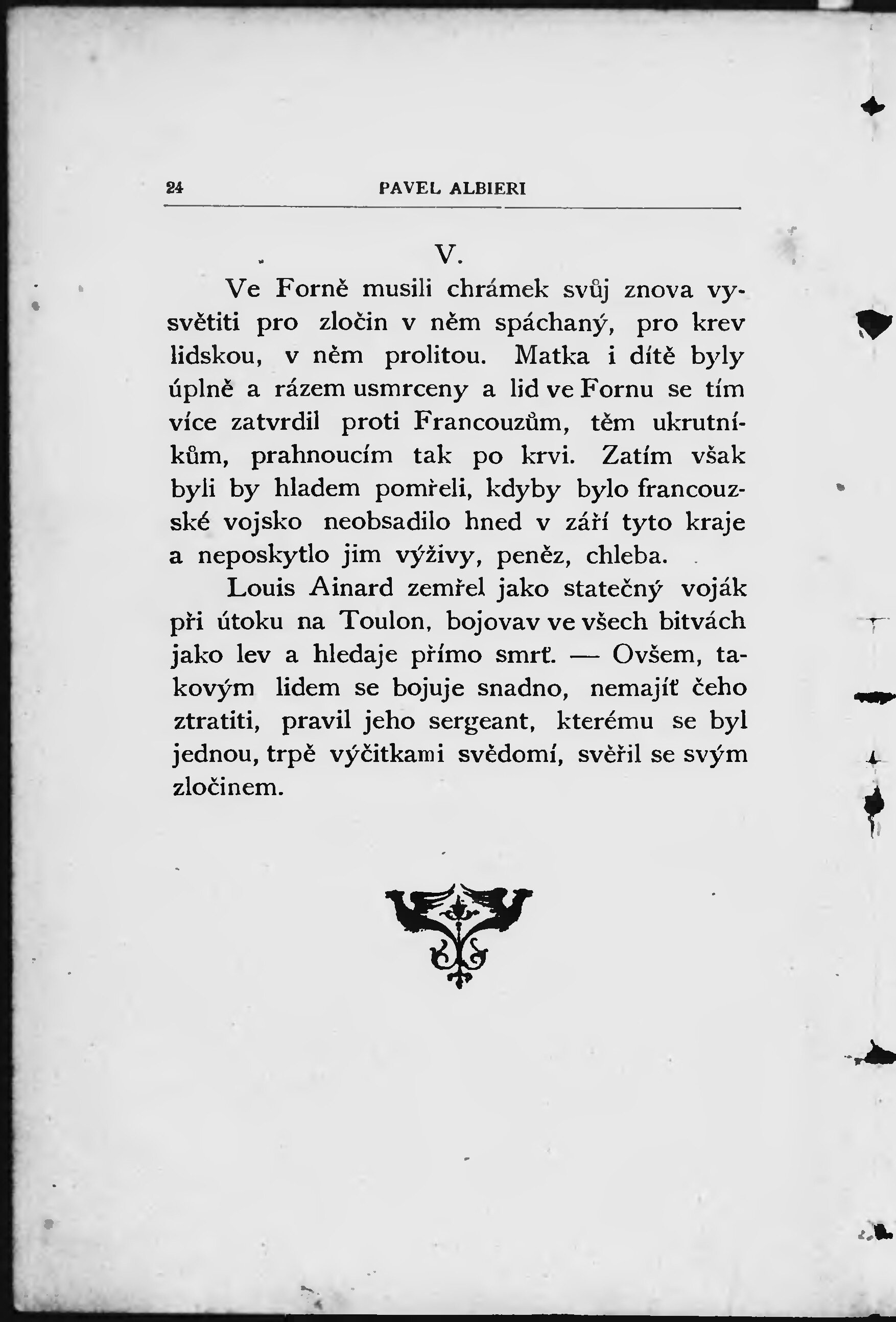 24 PAVEL ALBIERI

V.

Ve Forně musili chrámek svůj znova vysvětiti pro zločin v něm spáchaný, pro krev lidskou, v něm prolitou. Matka i dítě byly úplně a rázem usmrceny a lid ve Fornu se tím více zatvrdil proti Francouzům, těm ukrutníkům, prahnoucím tak po krvi. Zatím však byli by hladem pomřeli, kdyby bylo francouzské vojsko neobsadilo hned v září tyto kraje a neposkytlo jim výživy, peněz, chleba.

Louis Ainard zemřel jako statečný voják při útoku na Toulon, bojovav ve všech bitvách jako lev a hledaje přímo smrť. — Ovšem, takovým lidem se bojuje snadno, nemajíť čeho ztratiti, pravil jeho sergeant, kterému se byl jednou, trpě výčitkami svědomí, svěřil se svým zločinem.